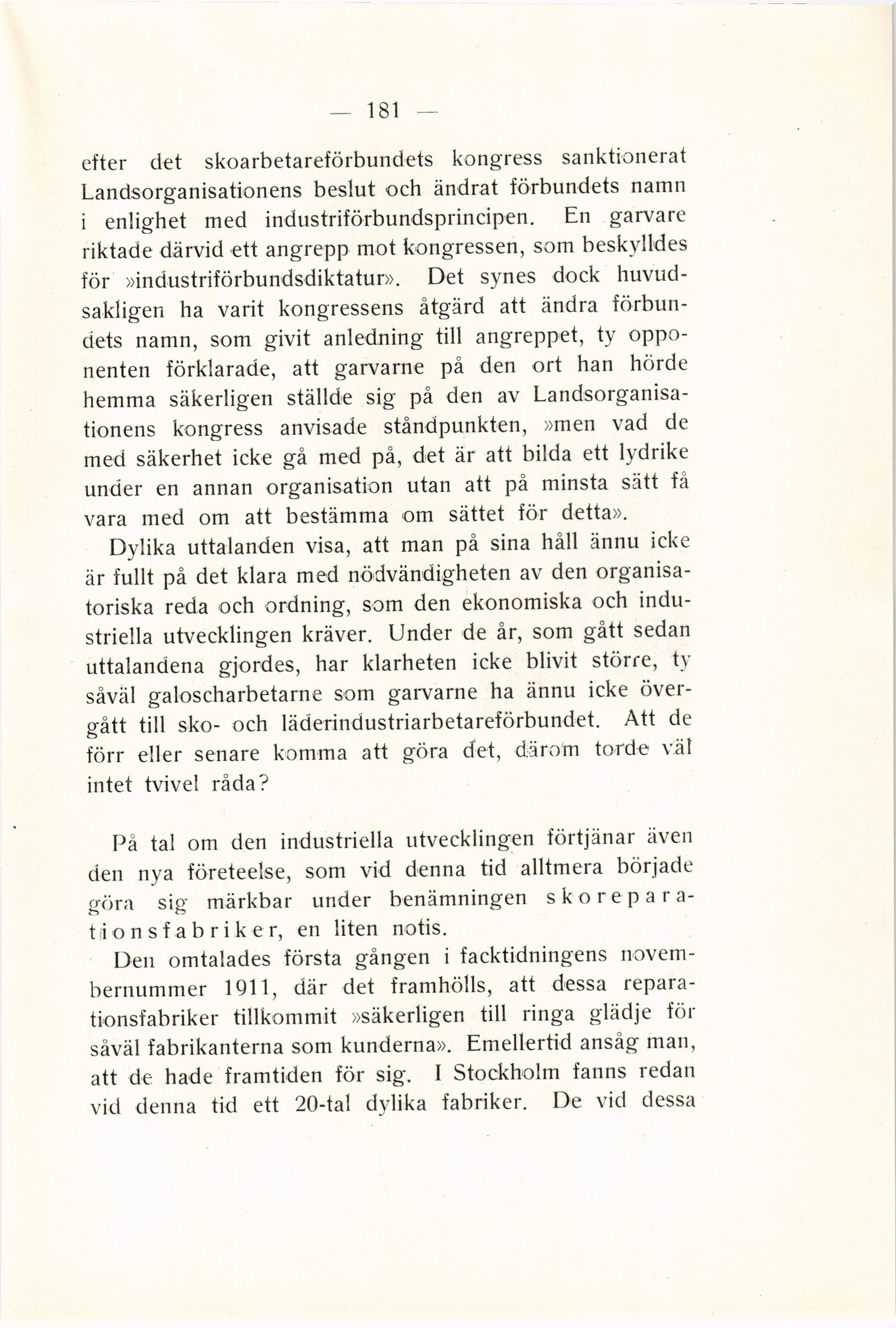 — 181 —

efter det skoarbetareförbundets kongress sanktionerat Landsorganisationens beslut och ändrat förbundets namn i enlighet med industriförbundsprincipen. En garvare riktade därvid ett angrepp mot kongressen, som beskylldes för »industriförbundsdiktatur». Det synes dock huvudsakligen ha varit kongressens åtgärd att ändra förbundets namn, som givit anledning till angreppet, ty opponenten förklarade, att garvarne på den ort han hörde hemma säkerligen ställde sig på den av Landsorganisationens kongress anvisade ståndpunkten, »men vad de med säkerhet icke gå med på, det är att bilda ett lydrike under en annan organisation utan att på minsta sätt få vara med om att bestämma om sättet för detta».

Dylika uttalanden visa, att man på sina håll ännu icke är fullt på det klara med nödvändigheten av den organisatoriska reda och ordning, som den ekonomiska och industriella utvecklingen kräver. Under de år, som gått sedan uttalandena gjordes, har klarheten icke blivit större, ty såväl galoscharbetarne som garvarne ha ännu icke övergått till sko- och läderindustriarbetareförbundet. Att de förr eller senare komma att göra det, därom torde väl intet tvivel råda?

På tal om den industriella utvecklingen förtjänar även den nya företeelse, som vid denna tid alltmera började göra sig märkbar under benämningen skoreparationsfabriker, en liten notis.

Den omtalades första gången i facktidningens novembernummer 1911, där det framhölls, att dessa reparationsfabriker tillkommit »säkerligen till ringa glädje för såväl fabrikanterna som kunderna». Emellertid ansåg man, att de hade framtiden för sig. I Stockholm fanns redan vid denna tid ett 20-tal dylika fabriker. De vid dessa